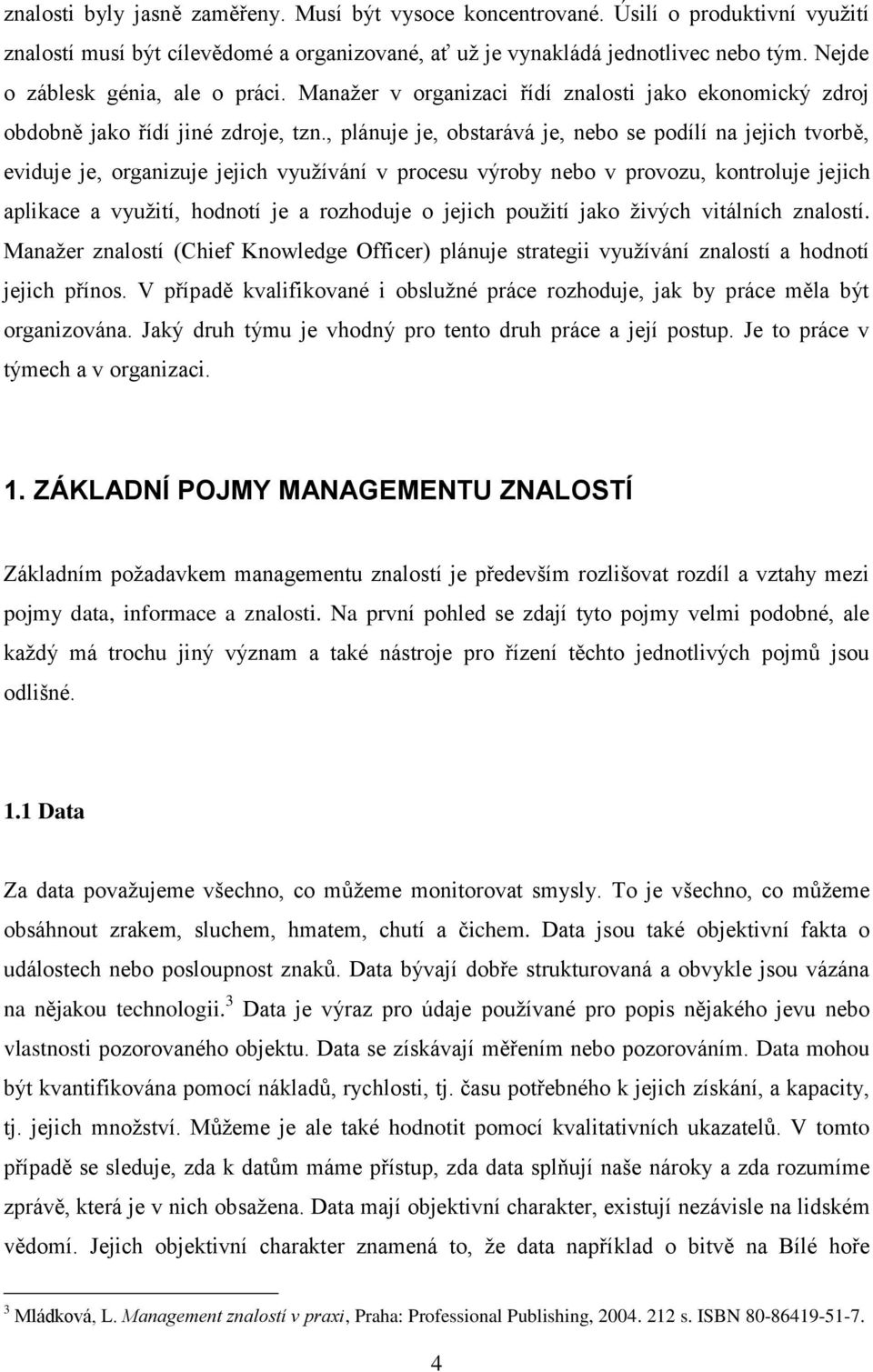 znalosti byly jasně zaměřeny. Musí být vysoce koncentrované. Úsilí o produktivní využití znalostí musí být cílevědomé a organizované, ať už je vynakládá jednotlivec nebo tým. Nejde o záblesk génia, ale o práci. Manažer v organizaci řídí znalosti jako ekonomický zdroj obdobně jako řídí jiné zdroje, tzn., plánuje je, obstarává je, nebo se podílí na jejich tvorbě, eviduje je, organizuje jejich využívání v procesu výroby nebo v provozu, kontroluje jejich aplikace a využití, hodnotí je a rozhoduje o jejich použití jako živých vitálních znalostí. Manažer znalostí (Chief Knowledge Officer) plánuje strategii využívání znalostí a hodnotí jejich přínos. V případě kvalifikované i obslužné práce rozhoduje, jak by práce měla být organizována. Jaký druh týmu je vhodný pro tento druh práce a její postup. Je to práce v týmech a v organizaci.

1. ZÁKLADNÍ POJMY MANAGEMENTU ZNALOSTÍ

Základním požadavkem managementu znalostí je především rozlišovat rozdíl a vztahy mezi pojmy data, informace a znalosti. Na první pohled se zdají tyto pojmy velmi podobné, ale každý má trochu jiný význam a také nástroje pro řízení těchto jednotlivých pojmů jsou odlišné.

1.1 Data

Za data považujeme všechno, co můžeme monitorovat smysly. To je všechno, co můžeme obsáhnout zrakem, sluchem, hmatem, chutí a čichem. Data jsou také objektivní fakta o událostech nebo posloupnost znaků. Data bývají dobře strukturovaná a obvykle jsou vázána na nějakou technologii.$^3$ Data je výraz pro údaje používané pro popis nějakého jevu nebo vlastnosti pozorovaného objektu. Data se získávají měřením nebo pozorováním. Data mohou být kvantifikována pomocí nákladů, rychlosti, tj. času potřebného k jejich získání, a kapacity, tj. jejich množství. Můžeme je ale také hodnotit pomocí kvalitativních ukazatelů. V tomto případě se sleduje, zda k datům máme přístup, zda data splňují naše nároky a zda rozumíme zprávě, která je v nich obsažena. Data mají objektivní charakter, existují nezávisle na lidském vědomí. Jejich objektivní charakter znamená to, že data například o bitvě na Bílé hoře

$^3$ Mládková, L. Management znalostí v praxi, Praha: Professional Publishing, 2004. 212 s. ISBN 80-86419-51-7.

4